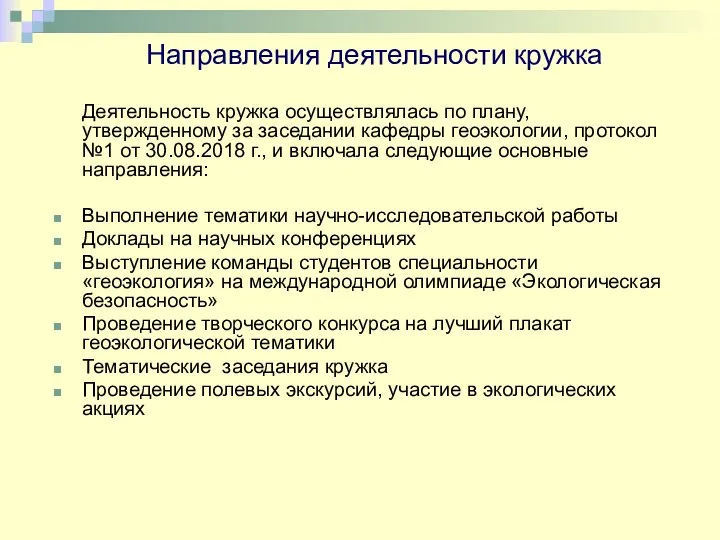 Направления деятельности кружка

Деятельность кружка осуществлялась по плану, утвержденному за заседании кафедры геоэкологии, протокол №1 от 30.08.2018 г., и включала следующие основные направления:

- Выполнение тематики научно-исследовательской работы
- Доклады на научных конференциях
- Выступление команды студентов специальности «геоэкология» на международной олимпиаде «Экологическая безопасность»
- Проведение творческого конкурса на лучший плакат геоэкологической тематики
- Тематические  заседания кружка
- Проведение полевых экскурсий, участие в экологических акциях